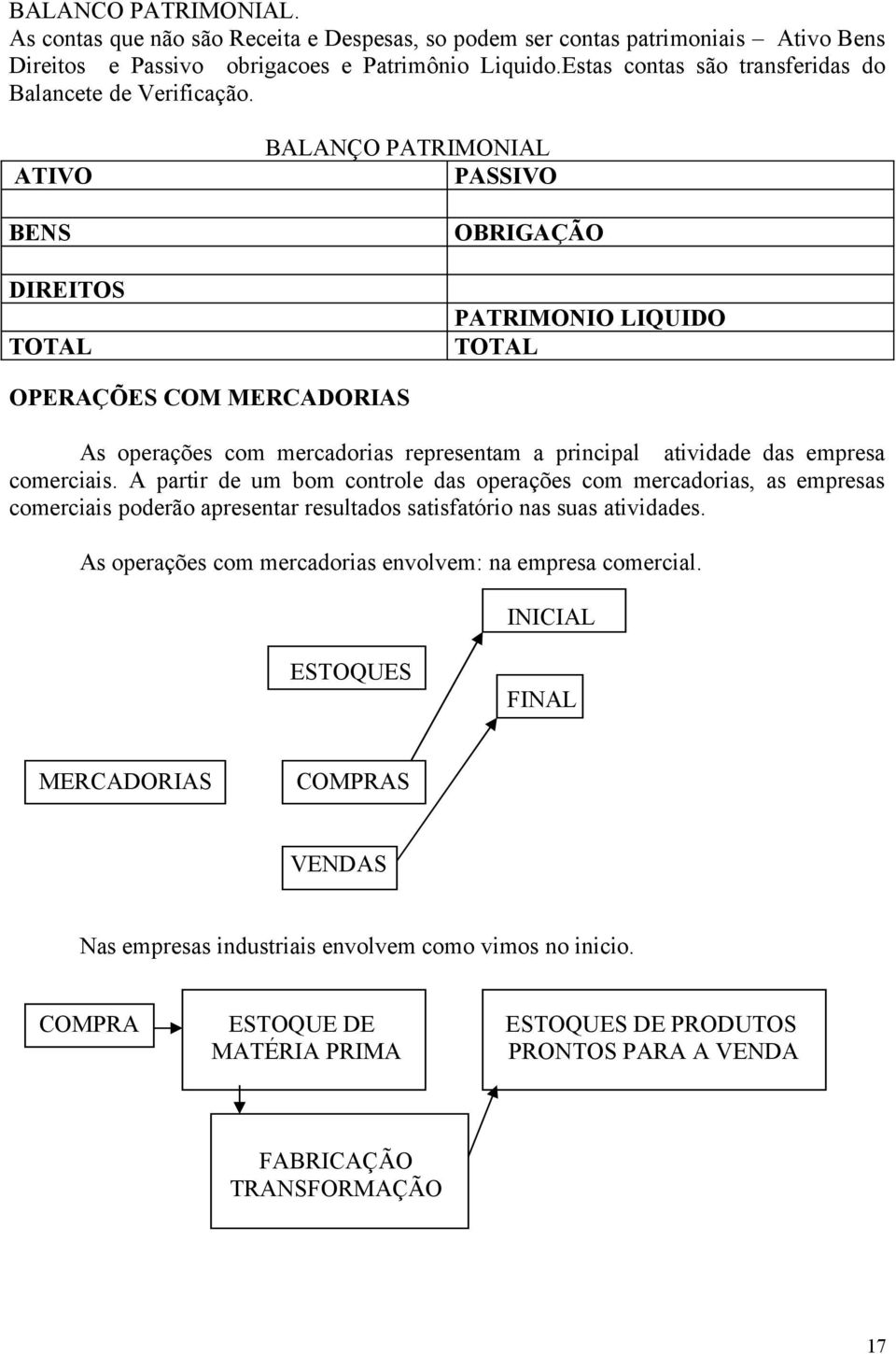 BALANCO PATRIMONIAL.
As contas que não são Receita e Despesas, so podem ser contas patrimoniais – Ativo Bens Direitos e Passivo obrigacoes e Patrimônio Liquido.Estas contas são transferidas do Balancete de Verificação.

BALANÇO PATRIMONIAL

| ATIVO | PASSIVO |
|---|---|
| | |
| BENS | OBRIGAÇÃO |
| | |
| DIREITOS | |
| | PATRIMONIO LIQUIDO |
| TOTAL | TOTAL |

OPERAÇÕES COM MERCADORIAS

As operações com mercadorias representam a principal atividade das empresa comerciais. A partir de um bom controle das operações com mercadorias, as empresas comerciais poderão apresentar resultados satisfatório nas suas atividades.

As operações com mercadorias envolvem: na empresa comercial.

INICIAL

ESTOQUES

FINAL

MERCADORIAS

COMPRAS

VENDAS

Nas empresas industriais envolvem como vimos no inicio.

COMPRA

ESTOQUE DE MATÉRIA PRIMA

ESTOQUES DE PRODUTOS PRONTOS PARA A VENDA

FABRICAÇÃO TRANSFORMAÇÃO

17